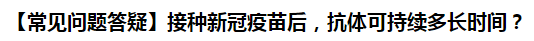 【常见问题答疑】接种新冠疫苗后，抗体可持续多长时间？